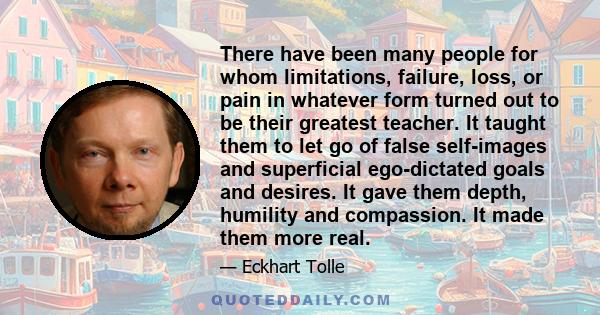 There have been many people for whom limitations, failure, loss, or pain in whatever form turned out to be their greatest teacher. It taught them to let go of false self-images and superficial ego-dictated goals and desires. It gave them depth, humility and compassion. It made them more real.

— Eckhart Tolle

QUOTEDDAILY.COM